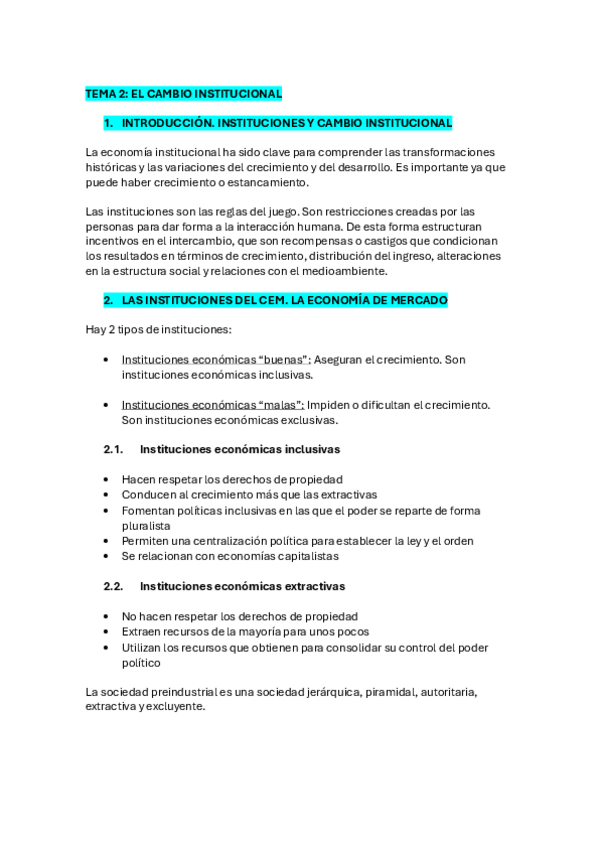 TEMA 2: EL CAMBIO INSTITUCIONAL

1. INTRODUCCIÓN. INSTITUCIONES Y CAMBIO INSTITUCIONAL

La economía institucional ha sido clave para comprender las transformaciones históricas y las variaciones del crecimiento y del desarrollo. Es importante ya que puede haber crecimiento o estancamiento.

Las instituciones son las reglas del juego. Son restricciones creadas por las personas para dar forma a la interacción humana. De esta forma estructuran incentivos en el intercambio, que son recompensas o castigos que condicionan los resultados en términos de crecimiento, distribución del ingreso, alteraciones en la estructura social y relaciones con el medioambiente.

2. LAS INSTITUCIONES DEL CEM. LA ECONOMÍA DE MERCADO

Hay 2 tipos de instituciones:

• Instituciones económicas “buenas”: Aseguran el crecimiento. Son instituciones económicas inclusivas.

• Instituciones económicas “malas”: Impiden o dificultan el crecimiento. Son instituciones económicas exclusivas.

2.1. Instituciones económicas inclusivas

• Hacen respetar los derechos de propiedad
• Conducen al crecimiento más que las extractivas
• Fomentan políticas inclusivas en las que el poder se reparte de forma pluralista
• Permiten una centralización política para establecer la ley y el orden
• Se relacionan con economías capitalistas

2.2. Instituciones económicas extractivas

• No hacen respetar los derechos de propiedad
• Extraen recursos de la mayoría para unos pocos
• Utilizan los recursos que obtienen para consolidar su control del poder político

La sociedad preindustrial es una sociedad jerárquica, piramidal, autoritaria, extractiva y excluyente.